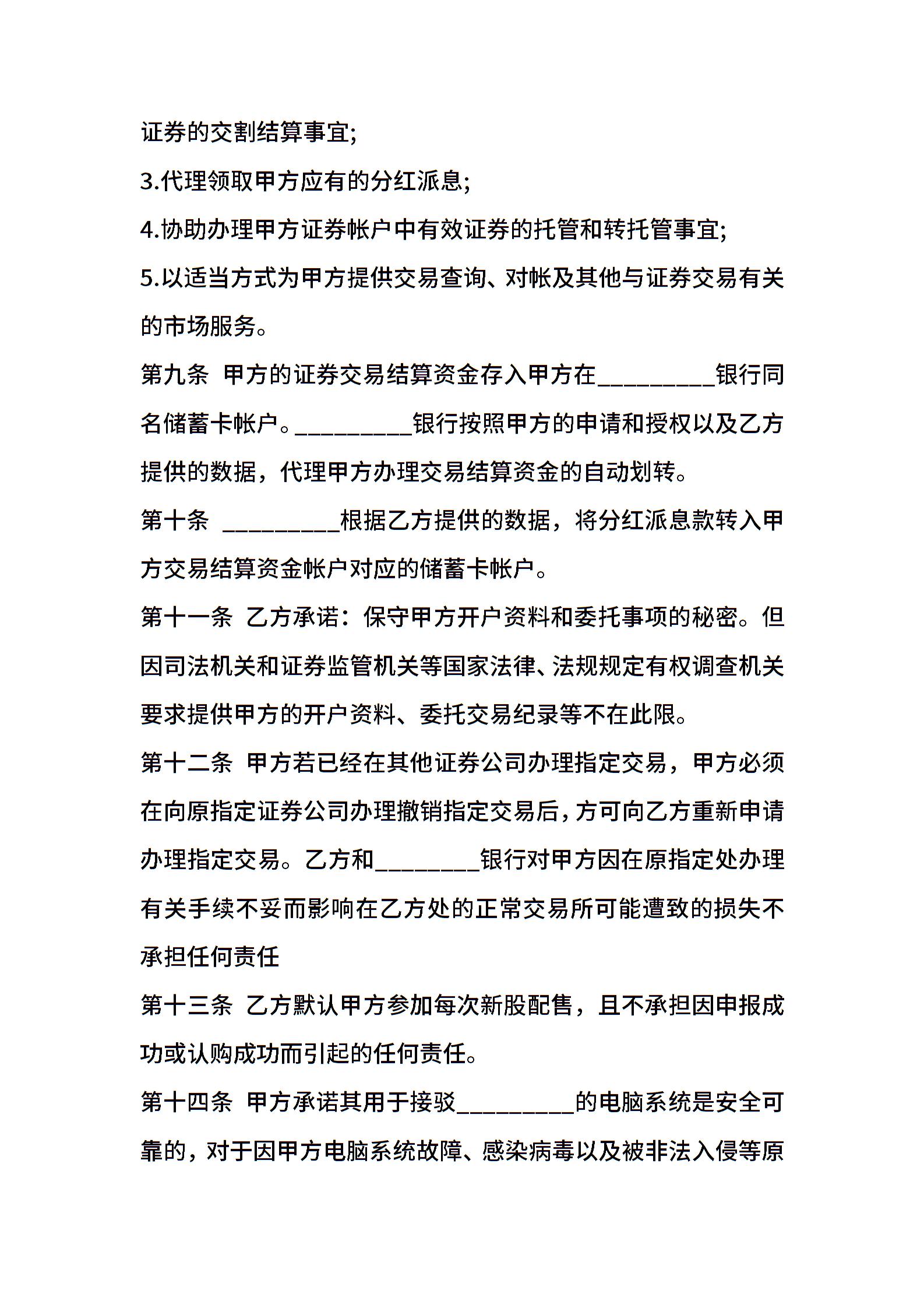 证券的交割结算事宜;

3.代理领取甲方应有的分红派息;

4.协助办理甲方证券帐户中有效证券的托管和转托管事宜;

5.以适当方式为甲方提供交易查询、对帐及其他与证券交易有关的市场服务。

第九条 甲方的证券交易结算资金存入甲方在_________银行同名储蓄卡帐户。_________银行按照甲方的申请和授权以及乙方提供的数据，代理甲方办理交易结算资金的自动划转。

第十条 _________根据乙方提供的数据，将分红派息款转入甲方交易结算资金帐户对应的储蓄卡帐户。

第十一条 乙方承诺：保守甲方开户资料和委托事项的秘密。但因司法机关和证券监管机关等国家法律、法规规定有权调查机关要求提供甲方的开户资料、委托交易纪录等不在此限。

第十二条 甲方若已经在其他证券公司办理指定交易，甲方必须在向原指定证券公司办理撤销指定交易后，方可向乙方重新申请办理指定交易。乙方和________银行对甲方因在原指定处办理有关手续不妥而影响在乙方处的正常交易所可能遭致的损失不承担任何责任

第十三条 乙方默认甲方参加每次新股配售，且不承担因申报成功或认购成功而引起的任何责任。

第十四条 甲方承诺其用于接驳_________的电脑系统是安全可靠的，对于因甲方电脑系统故障、感染病毒以及被非法入侵等原